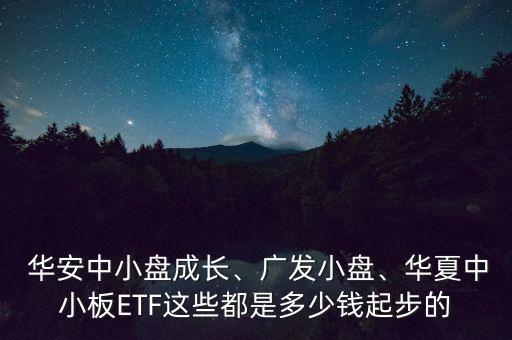 华安中小盘成长、广发小盘、华夏中小板ETF这些都是多少钱起步的